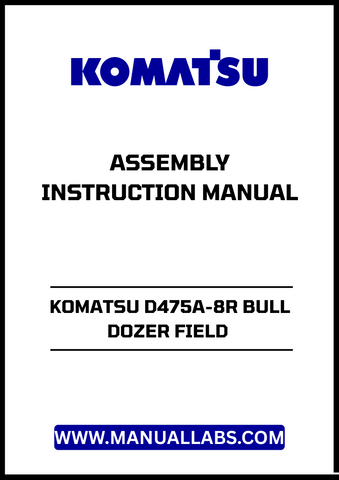 KOMATSU

ASSEMBLY INSTRUCTION MANUAL

KOMATSU D475A-8R BULL DOZER FIELD

WWW.MANUALLABS.COM